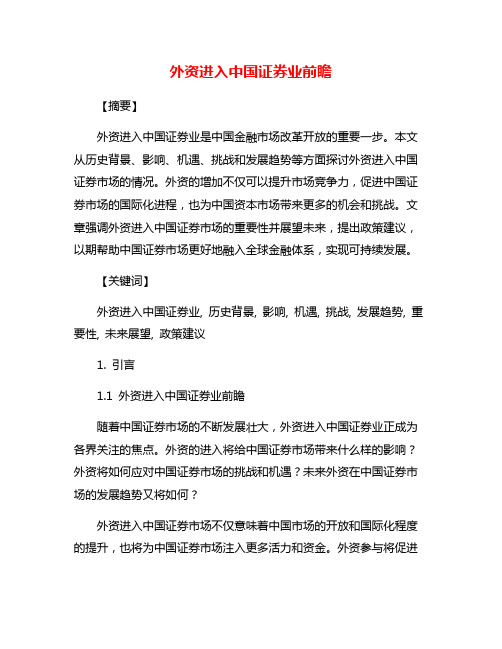 外资进入中国证券业前瞻

【摘要】

外资进入中国证券业是中国金融市场改革开放的重要一步。本文从历史背景、影响、机遇、挑战和发展趋势等方面探讨外资进入中国证券市场的情况。外资的增加不仅可以提升市场竞争力，促进中国证券市场的国际化进程，也为中国资本市场带来更多的机会和挑战。文章强调外资进入中国证券市场的重要性并展望未来，提出政策建议，以期帮助中国证券市场更好地融入全球金融体系，实现可持续发展。

【关键词】

外资进入中国证券业, 历史背景, 影响, 机遇, 挑战, 发展趋势, 重要性, 未来展望, 政策建议

1. 引言

1.1 外资进入中国证券业前瞻

随着中国证券市场的不断发展壮大，外资进入中国证券业正成为各界关注的焦点。外资的进入将给中国证券市场带来什么样的影响？外资将如何应对中国证券市场的挑战和机遇？未来外资在中国证券市场的发展趋势又将如何？

外资进入中国证券市场不仅意味着中国市场的开放和国际化程度的提升，也将为中国证券市场注入更多活力和资金。外资参与将促进